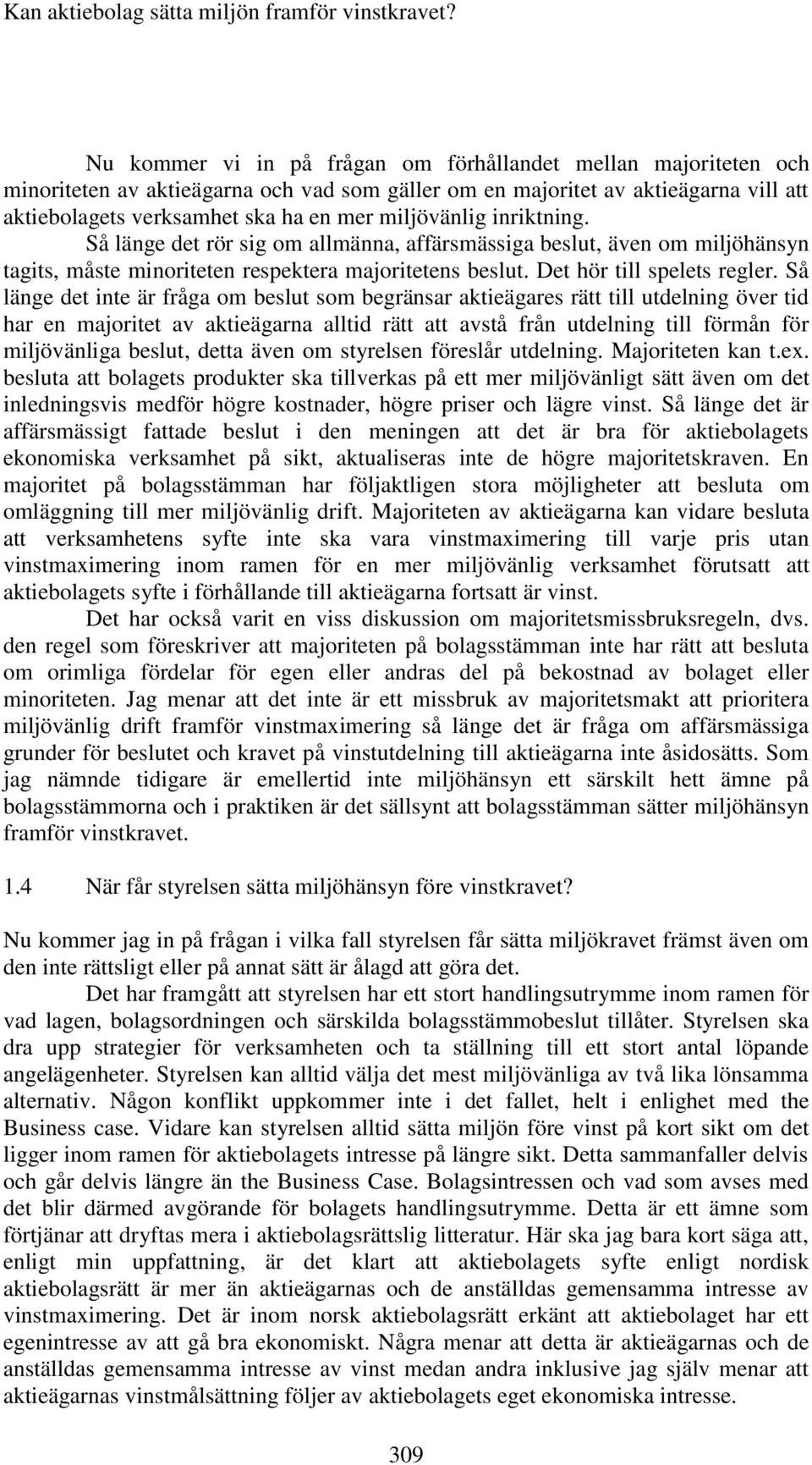 Kan aktiebolag sätta miljön framför vinstkravet?

Nu kommer vi in på frågan om förhållandet mellan majoriteten och minoriteten av aktieägarna och vad som gäller om en majoritet av aktieägarna vill att aktiebolagets verksamhet ska ha en mer miljövänlig inriktning.

Så länge det rör sig om allmänna, affärsmässiga beslut, även om miljöhänsyn tagits, måste minoriteten respektera majoritetens beslut. Det hör till spelets regler. Så länge det inte är fråga om beslut som begränsar aktieägares rätt till utdelning över tid har en majoritet av aktieägarna alltid rätt att avstå från utdelning till förmån för miljövänliga beslut, detta även om styrelsen föreslår utdelning. Majoriteten kan t.ex. besluta att bolagets produkter ska tillverkas på ett mer miljövänligt sätt även om det inledningsvis medför högre kostnader, högre priser och lägre vinst. Så länge det är affärsmässigt fattade beslut i den meningen att det är bra för aktiebolagets ekonomiska verksamhet på sikt, aktualiseras inte de högre majoritetskraven. En majoritet på bolagsstämman har följaktligen stora möjligheter att besluta om omläggning till mer miljövänlig drift. Majoriteten av aktieägarna kan vidare besluta att verksamhetens syfte inte ska vara vinstmaximering till varje pris utan vinstmaximering inom ramen för en mer miljövänlig verksamhet förutsatt att aktiebolagets syfte i förhållande till aktieägarna fortsatt är vinst.

Det har också varit en viss diskussion om majoritetsmissbruksregeln, dvs. den regel som föreskriver att majoriteten på bolagsstämman inte har rätt att besluta om orimliga fördelar för egen eller andras del på bekostnad av bolaget eller minoriteten. Jag menar att det inte är ett missbruk av majoritetsmakt att prioritera miljövänlig drift framför vinstmaximering så länge det är fråga om affärsmässiga grunder för beslutet och kravet på vinstutdelning till aktieägarna inte åsidosätts. Som jag nämnde tidigare är emellertid inte miljöhänsyn ett särskilt hett ämne på bolagsstämmorna och i praktiken är det sällsynt att bolagsstämman sätter miljöhänsyn framför vinstkravet.

1.4 När får styrelsen sätta miljöhänsyn före vinstkravet?

Nu kommer jag in på frågan i vilka fall styrelsen får sätta miljökravet främst även om den inte rättsligt eller på annat sätt är ålagd att göra det.

Det har framgått att styrelsen har ett stort handlingsutrymme inom ramen för vad lagen, bolagsordningen och särskilda bolagsstämmobeslut tillåter. Styrelsen ska dra upp strategier för verksamheten och ta ställning till ett stort antal löpande angelägenheter. Styrelsen kan alltid välja det mest miljövänliga av två lika lönsamma alternativ. Någon konflikt uppkommer inte i det fallet, helt i enlighet med the Business case. Vidare kan styrelsen alltid sätta miljön före vinst på kort sikt om det ligger inom ramen för aktiebolagets intresse på längre sikt. Detta sammanfaller delvis och går delvis längre än the Business Case. Bolagsintressen och vad som avses med det blir därmed avgörande för bolagets handlingsutrymme. Detta är ett ämne som förtjänar att dryftas mera i aktiebolagsrättslig litteratur. Här ska jag bara kort säga att, enligt min uppfattning, är det klart att aktiebolagets syfte enligt nordisk aktiebolagsrätt är mer än aktieägarnas och de anställdas gemensamma intresse av vinstmaximering. Det är inom norsk aktiebolagsrätt erkänt att aktiebolaget har ett egenintresse av att gå bra ekonomiskt. Några menar att detta är aktieägarnas och de anställdas gemensamma intresse av vinst medan andra inklusive jag själv menar att aktieägarnas vinstmålsättning följer av aktiebolagets eget ekonomiska intresse.

309